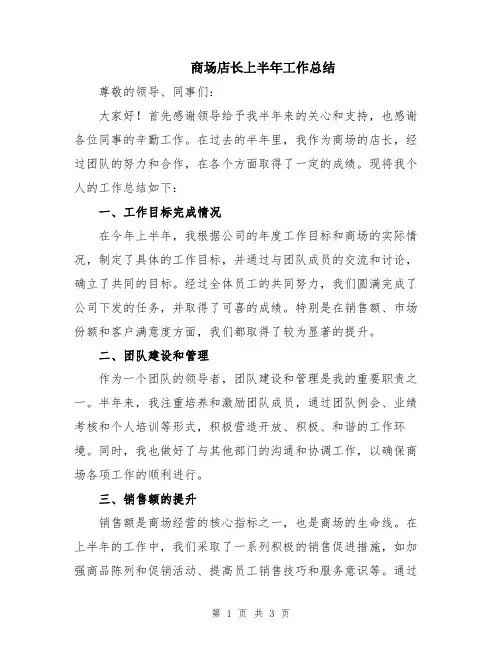 商场店长上半年工作总结

尊敬的领导、同事们：

大家好！首先感谢领导给予我半年来的关心和支持，也感谢各位同事的辛勤工作。在过去的半年里，我作为商场的店长，经过团队的努力和合作，在各个方面取得了一定的成绩。现将我个人的工作总结如下：

一、工作目标完成情况

在今年上半年，我根据公司的年度工作目标和商场的实际情况，制定了具体的工作目标，并通过与团队成员的交流和讨论，确立了共同的目标。经过全体员工的共同努力，我们圆满完成了公司下发的任务，并取得了可喜的成绩。特别是在销售额、市场份额和客户满意度方面，我们都取得了较为显著的提升。

二、团队建设和管理

作为一个团队的领导者，团队建设和管理是我的重要职责之一。半年来，我注重培养和激励团队成员，通过团队例会、业绩考核和个人培训等形式，积极营造开放、积极、和谐的工作环境。同时，我也做好了与其他部门的沟通和协调工作，以确保商场各项工作的顺利进行。

三、销售额的提升

销售额是商场经营的核心指标之一，也是商场的生命线。在上半年的工作中，我们采取了一系列积极的销售促进措施，如加强商品陈列和促销活动、提高员工销售技巧和服务意识等。通过

第 1 页 共 3 页